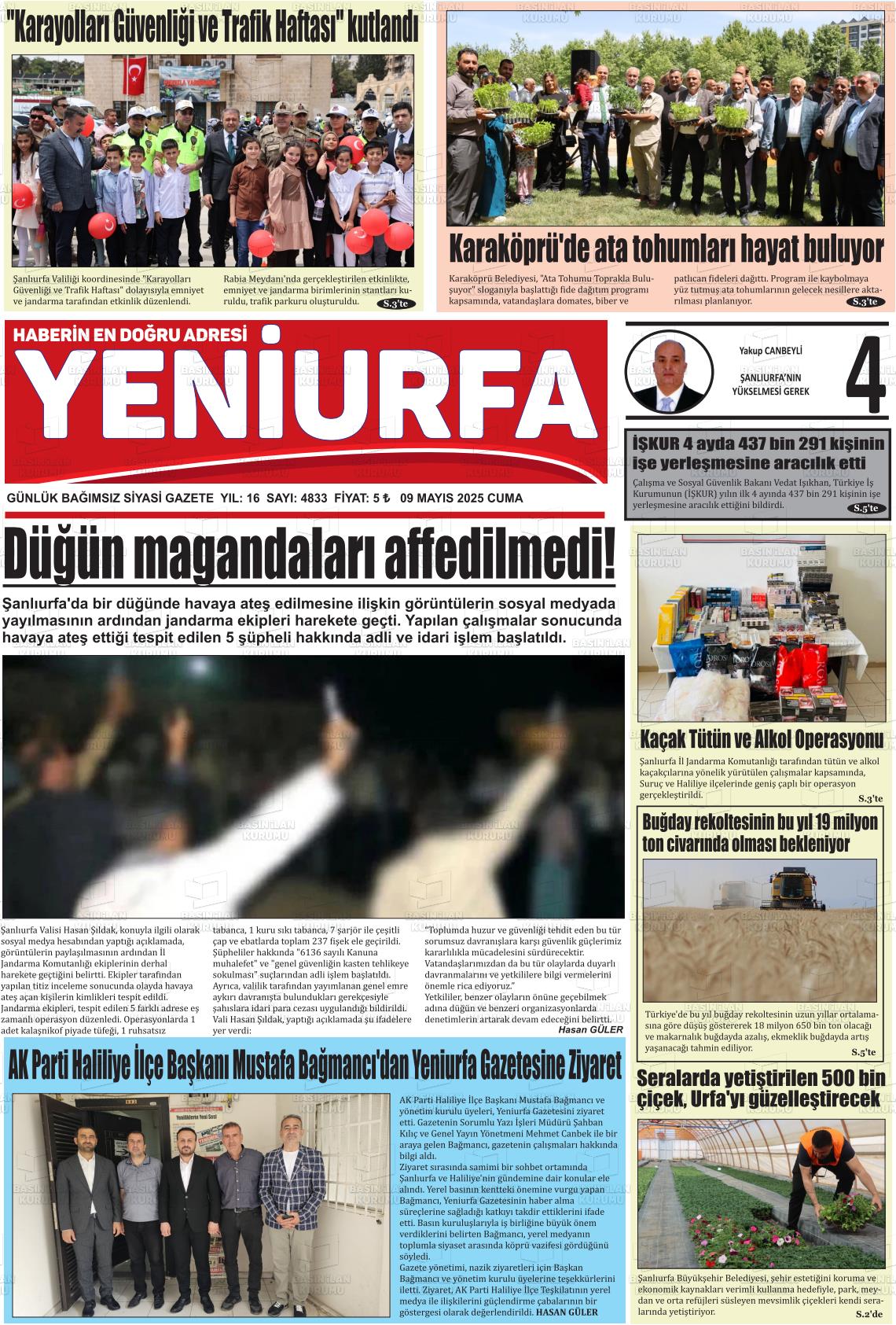 "Karayolları Güvenliği ve Trafik Haftası" kutlandı

Şanlıurfa Valiliği koordinesinde "Karayolları Güvenliği ve Trafik Haftası" dolayısıyla emniyet ve jandarma tarafından etkinlik düzenlendi.

Rabia Meydanı'nda gerçekleştirilen etkinlikte, emniyet ve jandarma birimlerinin stantları kuruldu, trafik parkuru oluşturuldu.

S.3'te

Karaköprü'de ata tohumları hayat buluyor

Karaköprü Belediyesi, "Ata Tohumu Toprakla Buluşuyor" sloganıyla başlattığı fide dağıtım programı kapsamında, vatandaşlara domates, biber ve patlıcan fideleri dağıttı. Program ile kaybolmaya yüz tutmuş ata tohumlarının gelecek nesillere aktarılması planlanıyor.

S.3'te

HABERİN EN DOĞRU ADRESİ

YENİURFA

GÜNLÜK BAĞIMSIZ SİYASİ GAZETE YIL: 16 SAYI: 4833 FİYAT: 5 ₺ 09 MAYIS 2025 CUMA

Yakup CANBEYLİ

ŞANLIURFA'NIN YÜKSELMESİ GEREK

4

İŞKUR 4 ayda 437 bin 291 kişinin işe yerleşmesine aracılık etti

Çalışma ve Sosyal Güvenlik Bakanı Vedat Işıkhan, Türkiye İş Kurumunun (İŞKUR) yılın ilk 4 ayında 437 bin 291 kişinin işe yerleşmesine aracılık ettiğini bildirdi.

S.5'te

Düğün magandaları affedilmedi!

Şanlıurfa'da bir düğünde havaya ateş edilmesine ilişkin görüntülerin sosyal medyada yayılmasının ardından jandarma ekipleri harekete geçti. Yapılan çalışmalar sonucunda havaya ateş ettiği tespit edilen 5 şüpheli hakkında adli ve idari işlem başlatıldı.

Şanlıurfa Valisi Hasan Şıldak, konuyla ilgili olarak sosyal medya hesabından yaptığı açıklamada, görüntülerin paylaşılmasının ardından İl Jandarma Komutanlığı ekiplerinin derhal harekete geçtiğini belirtti. Ekipler tarafından yapılan titiz inceleme sonucunda olayda havaya ateş açan kişilerin kimlikleri tespit edildi. Jandarma ekipleri, tespit edilen 5 farklı adrese eş zamanlı operasyon düzenledi. Operasyonlarda 1 adet kalaşnikof piyade tüfeği, 1 ruhsatsız tabanca, 1 kuru sıkı tabanca, 7 şarjör ile çeşitli çap ve ebatlarda toplam 237 fişek ele geçirildi. Şüpheliler hakkında "6136 sayılı Kanuna muhalefet" ve "genel güvenliğin kasten tehlikeye sokulması" suçlarından adli işlem başlatıldı. Ayrıca, valilik tarafından yayımlanan genel emre aykırı davranışta bulundukları gerekçesiyle şahıslara idari para cezası uygulandığı bildirildi. Vali Hasan Şıldak, yaptığı açıklamada şu ifadelere yer verdi: "Toplumda huzur ve güvenliği tehdit eden bu tür sorumsuz davranışlara karşı güvenlik güçlerimiz kararlılıkla mücadelesini sürdürecektir. Vatandaşlarımızdan da bu tür olaylarda duyarlı davranmalarını ve yetkililere bilgi vermelerini önemle rica ediyoruz."
Yetkililer, benzer olayların önüne geçebilmek adına düğün ve benzeri organizasyonlarda denetimlerin artarak devam edeceğini belirtti.
Hasan GÜLER

Kaçak Tütün ve Alkol Operasyonu

Şanlıurfa İl Jandarma Komutanlığı tarafından tütün ve alkol kaçakçılarına yönelik yürütülen çalışmalar kapsamında, Suruç ve Haliliye ilçelerinde geniş çaplı bir operasyon gerçekleştirildi.

S.3'te

Buğday rekoltesinin bu yıl 19 milyon ton civarında olması bekleniyor

Türkiye'de bu yıl buğday rekoltesinin uzun yıllar ortalamasına göre düşüş göstererek 18 milyon 650 bin ton olacağı ve makarnalık buğdayda azalış, ekmeklik buğdayda artış yaşanacağı tahmin ediliyor.

S.5'te

AK Parti Haliliye İlçe Başkanı Mustafa Bağmancı'dan Yeniurfa Gazetesine Ziyaret

AK Parti Haliliye İlçe Başkanı Mustafa Bağmancı ve yönetim kurulu üyeleri, Yeniurfa Gazetesini ziyaret etti. Gazetenin Sorumlu Yazı İşleri Müdürü Şahban Kılıç ve Genel Yayın Yönetmeni Mehmet Canbek ile bir araya gelen Bağmancı, gazetenin çalışmaları hakkında bilgi aldı.
Ziyaret sırasında samimi bir sohbet ortamında Şanlıurfa ve Haliliye'nin gündemine dair konular ele alındı. Yerel basının kentteki önemine vurgu yapan Bağmancı, Yeniurfa Gazetesinin haber alma süreçlerine sağladığı katkıyı takdir ettiklerini ifade etti. Basın kuruluşlarıyla iş birliğine büyük önem verdiklerini belirten Bağmancı, yerel medyanın toplumla siyaset arasında köprü vazifesi gördüğünü söyledi.
Gazete yönetimi, nazik ziyaretleri için Başkan Bağmancı ve yönetim kurulu üyelerine teşekkürlerini iletti. Ziyaret, AK Parti Haliliye İlçe Teşkilatının yerel medya ile ilişkilerini güçlendirme çabalarının bir göstergesi olarak değerlendirildi. HASAN GÜLER

Seralarda yetiştirilen 500 bin çiçek, Urfa'yı güzelleştirecek

Şanlıurfa Büyükşehir Belediyesi, şehir estetiğini koruma ve ekonomik kaynakları verimli kullanma hedefiyle, park, meydan ve orta refüjleri süsleyen mevsimlik çiçekleri kendi seralarında yetiştiriyor.

S.2'de